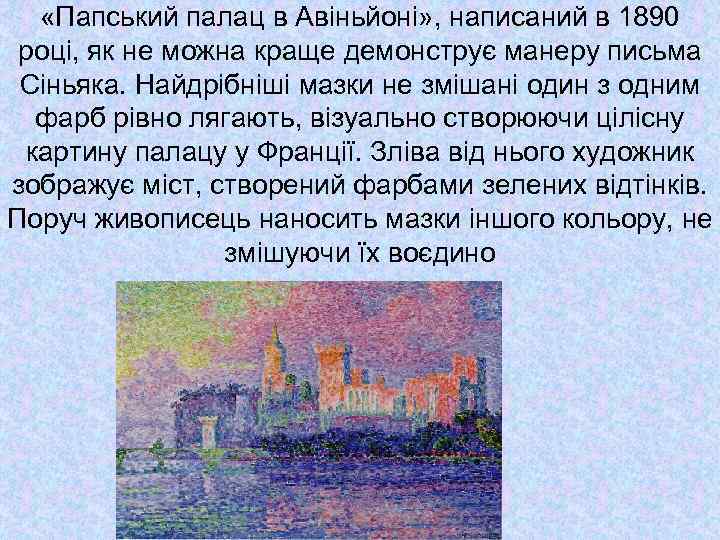 «Папський палац в Авіньйоні», написаний в 1890 році, як не можна краще демонструє манеру письма Сіньяка. Найдрібніші мазки не змішані один з одним фарб рівно лягають, візуально створюючи цілісну картину палацу у Франції. Зліва від нього художник зображує міст, створений фарбами зелених відтінків. Поруч живописець наносить мазки іншого кольору, не змішуючи їх воєдино